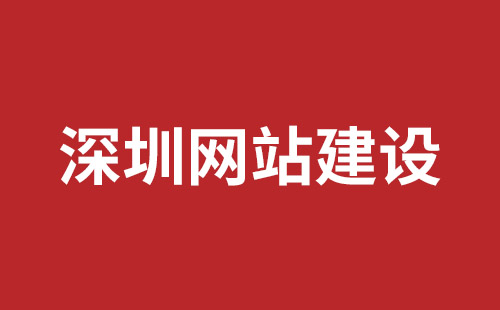 深圳网站建设